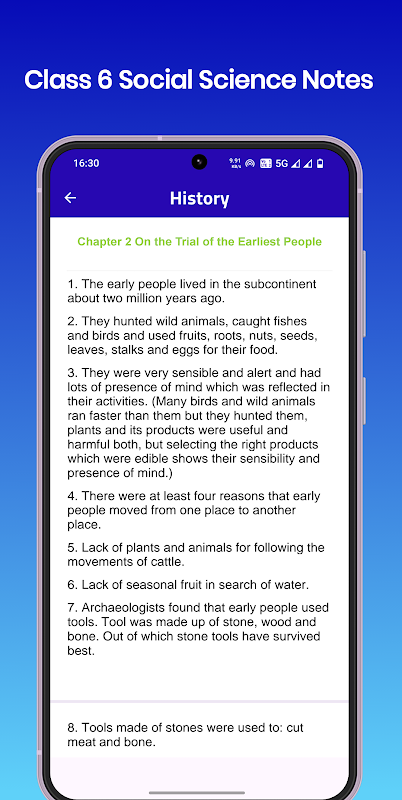 Class 6 Social Science Notes

16:30 9.91 KB/s 5G

History

Chapter 2 On the Trial of the Earliest People

1. The early people lived in the subcontinent about two million years ago.

2. They hunted wild animals, caught fishes and birds and used fruits, roots, nuts, seeds, leaves, stalks and eggs for their food.

3. They were very sensible and alert and had lots of presence of mind which was reflected in their activities. (Many birds and wild animals ran faster than them but they hunted them, plants and its products were useful and harmful both, but selecting the right products which were edible shows their sensibility and presence of mind.)

4. There were at least four reasons that early people moved from one place to another place.

5. Lack of plants and animals for following the movements of cattle.

6. Lack of seasonal fruit in search of water.

7. Archaeologists found that early people used tools. Tool was made up of stone, wood and bone. Out of which stone tools have survived best.

8. Tools made of stones were used to: cut meat and bone.